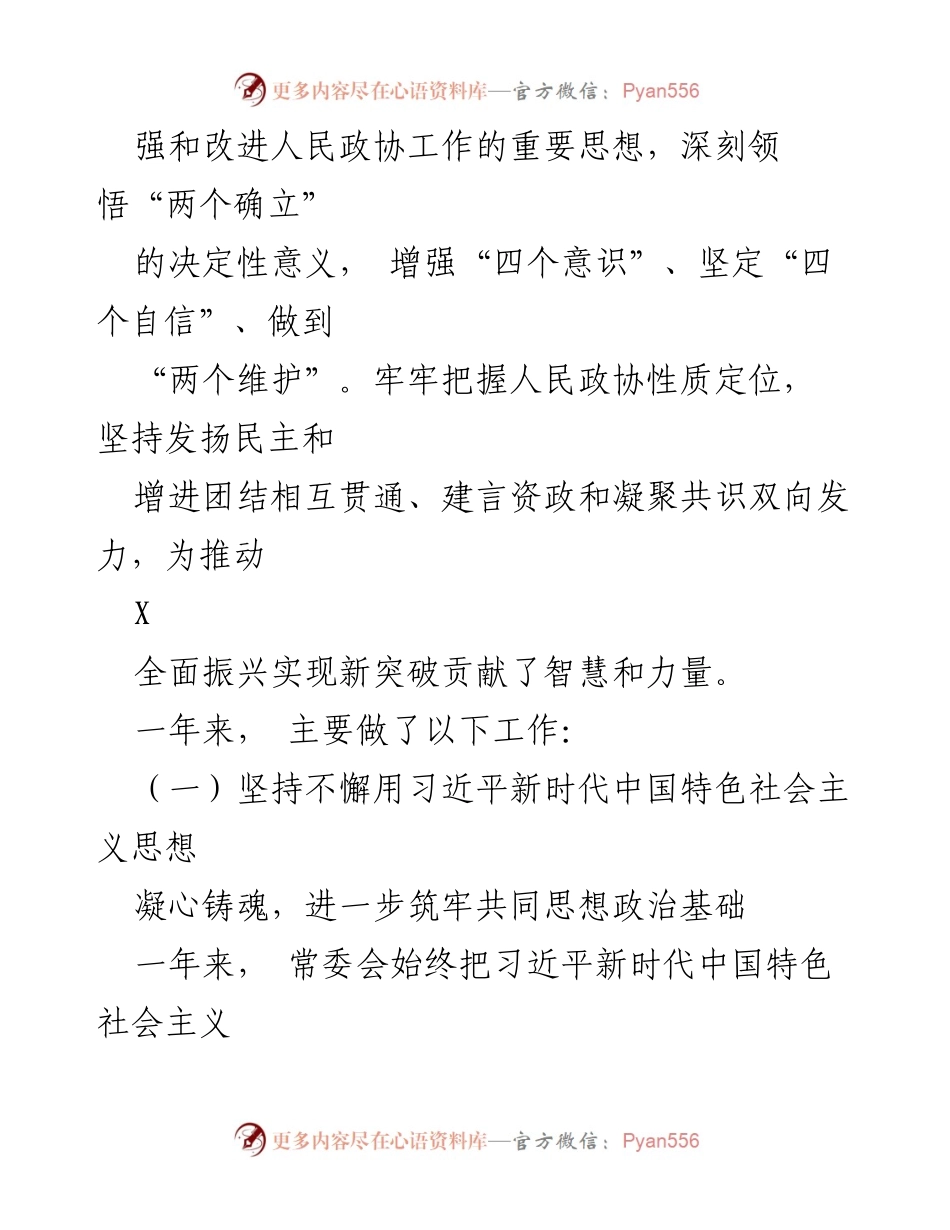 更多内容尽在心语资料库—官方微信：Pyan556

强和改进人民政协工作的重要思想，深刻领悟“两个确立”

的决定性意义， 增强“四个意识”、坚定“四个自信”、做到

“两个维护”。牢牢把握人民政协性质定位，坚持发扬民主和

增进团结相互贯通、建言资政和凝聚共识双向发力，为推动

X

全面振兴实现新突破贡献了智慧和力量。

一年来， 主要做了以下工作:

（一）坚持不懈用习近平新时代中国特色社会主义思想

凝心铸魂，进一步筑牢共同思想政治基础

一年来， 常委会始终把习近平新时代中国特色社会主义

更多内容尽在心语资料库—官方微信：Pyan556